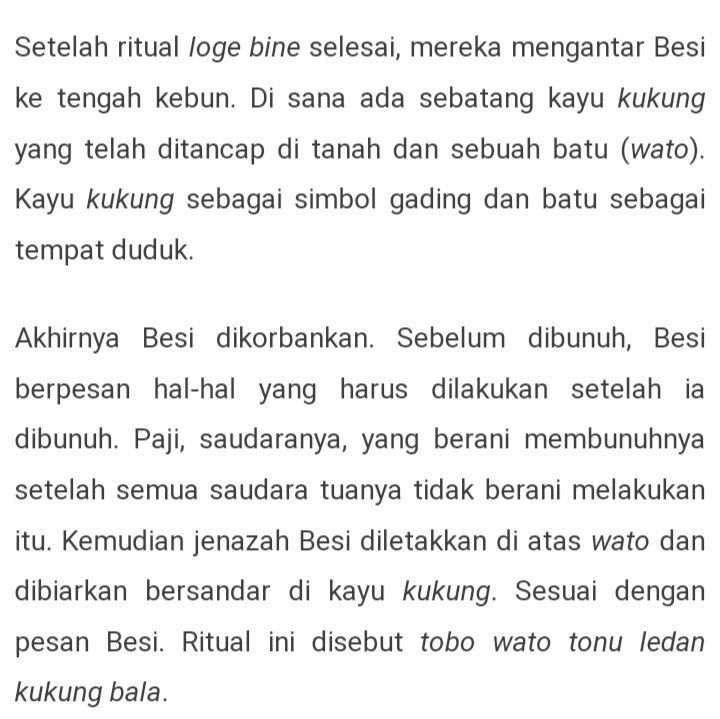 Setelah ritual loge bine selesai, mereka mengantar Besi ke tengah kebun. Di sana ada sebatang kayu kukung yang telah ditancap di tanah dan sebuah batu (wato). Kayu kukung sebagai simbol gading dan batu sebagai tempat duduk.

Akhirnya Besi dikorbankan. Sebelum dibunuh, Besi berpesan hal-hal yang harus dilakukan setelah ia dibunuh. Paji, saudaranya, yang berani membunuhnya setelah semua saudara tuanya tidak berani melakukan itu. Kemudian jenazah Besi diletakkan di atas wato dan dibiarkan bersandar di kayu kukung. Sesuai dengan pesan Besi. Ritual ini disebut tobo wato tonu ledan kukung bala.